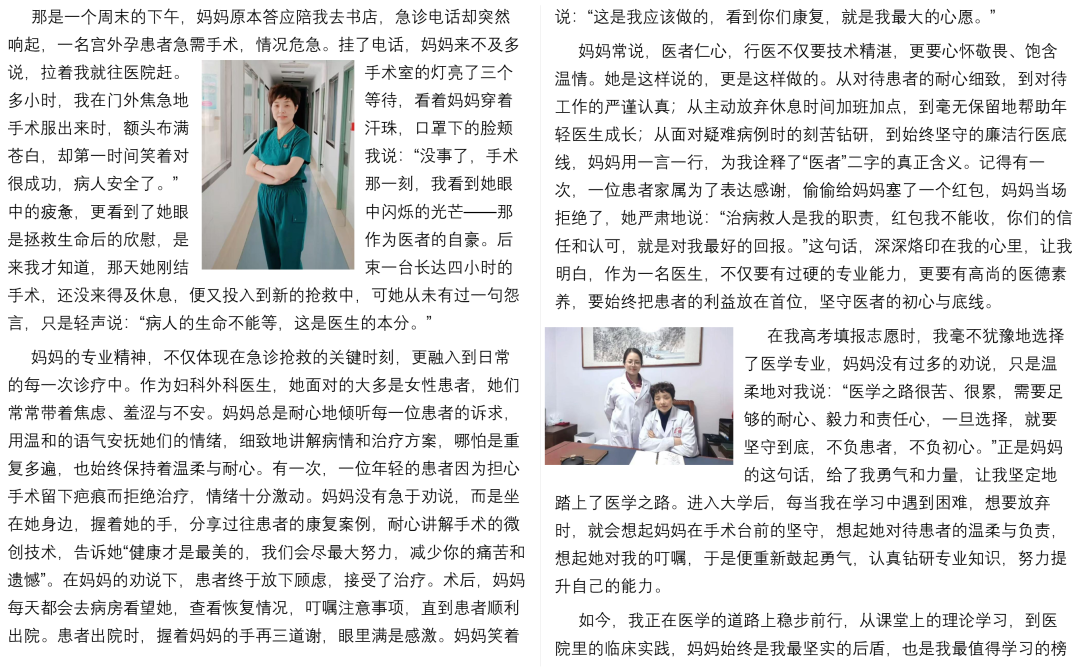 那是一个周末的下午，妈妈原本答应陪我去书店，急诊电话却突然响起，一名宫外孕患者急需手术，情况危急。挂了电话，妈妈来不及多说，拉着我就往医院赶。手术室的灯亮了三个多小时，我在门外焦急地等待，看着妈妈穿着手术服出来时，额头布满汗珠，口罩下的脸颊苍白，却第一时间笑着对我说：“没事了，手术很成功，病人安全了。”那一刻，我看到她眼中的疲惫，更看到了她眼中闪烁的光芒——那是拯救生命后的欣慰，是作为医者的自豪。后来我才知道，那天她刚结束一台长达四小时的手术，还没来得及休息，便又投入到新的抢救中，可她从未有过一句怨言，只是轻声说：“病人的生命不能等，这是医生的本分。”

妈妈的专业精神，不仅体现在急诊抢救的关键时刻，更融入到日常的每一次诊疗中。作为妇科外科医生，她面对的大多是女性患者，她们常常带着焦虑、羞涩与不安。妈妈总是耐心地倾听每一位患者的诉求，用温和的语气安抚她们的情绪，细致地讲解病情和治疗方案，哪怕是重复多遍，也始终保持着温柔与耐心。有一次，一位年轻的患者因为担心手术留下疤痕而拒绝治疗，情绪十分激动。妈妈没有急于劝说，而是坐在她身边，握着她的手，分享过往患者的康复案例，耐心讲解手术的微创技术，告诉她“健康才是最美的，我们会尽最大努力，减少你的痛苦和遗憾”。在妈妈的劝说下，患者终于放下顾虑，接受了治疗。术后，妈妈每天都会去病房看望她，查看恢复情况，叮嘱注意事项，直到患者顺利出院。患者出院时，握着妈妈的手再三道谢，眼里满是感激。妈妈笑着说：“这是我应该做的，看到你们康复，就是我最大的心愿。”

妈妈常说，医者仁心，行医不仅要技术精湛，更要心怀敬畏、饱含温情。她是这样说的，更是这样做的。从对待患者的耐心细致，到对待工作的严谨认真；从主动放弃休息时间加班加点，到毫无保留地帮助年轻医生成长；从面对疑难病例时的刻苦钻研，到始终坚守的廉洁行医底线，妈妈用一言一行，为我诠释了“医者”二字的真正含义。记得有一次，一位患者家属为了表达感谢，偷偷给妈妈塞了一个红包，妈妈当场拒绝了，她严肃地说：“治病救人是我的职责，红包我不能收，你们的信任和认可，就是对我最好的回报。”这句话，深深烙印在我的心里，让我明白，作为一名医生，不仅要有过硬的专业能力，更要有高尚的医德素养，要始终把患者的利益放在首位，坚守医者的初心与底线。

在我高考填报志愿时，我毫不犹豫地选择了医学专业，妈妈没有过多的劝说，只是温柔地对我说：“医学之路很苦、很累，需要足够的耐心、毅力和责任心，一旦选择，就要坚守到底，不负患者，不负初心。”正是妈妈的这句话，给了我勇气和力量，让我坚定地踏上了医学之路。进入大学后，每当我在学习中遇到困难，想要放弃时，就会想起妈妈在手术台前的坚守，想起她对待患者的温柔与负责，想起她对我的叮嘱，于是便重新鼓起勇气，认真钻研专业知识，努力提升自己的能力。

如今，我正在医学的道路上稳步前行，从课堂上的理论学习，到医院里的临床实践，妈妈始终是我最坚实的后盾，也是我最值得学习的榜